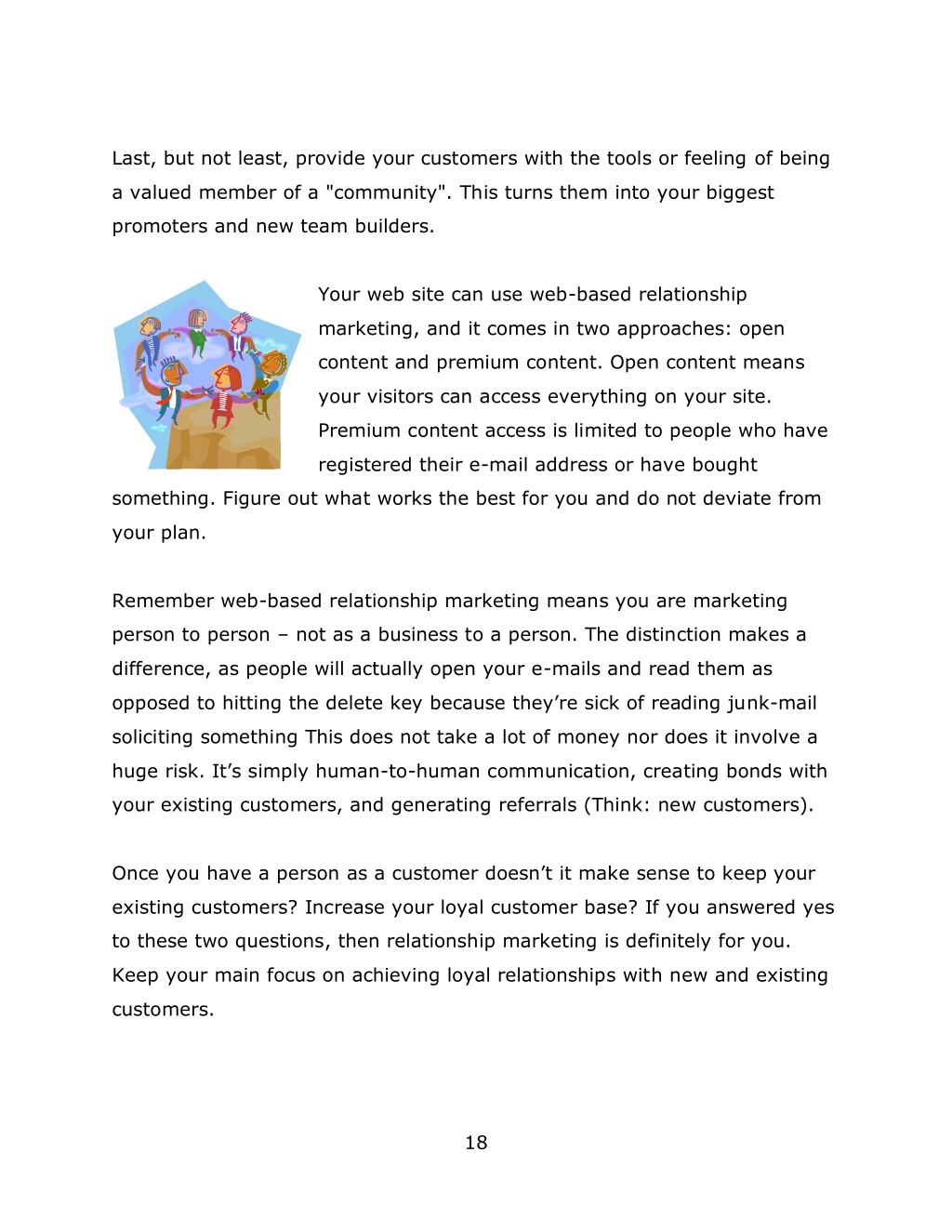 Last, but not least, provide your customers with the tools or feeling of being a valued member of a "community". This turns them into your biggest promoters and new team builders.

Your web site can use web-based relationship marketing, and it comes in two approaches: open content and premium content. Open content means your visitors can access everything on your site. Premium content access is limited to people who have registered their e-mail address or have bought something. Figure out what works the best for you and do not deviate from your plan.

Remember web-based relationship marketing means you are marketing person to person – not as a business to a person. The distinction makes a difference, as people will actually open your e-mails and read them as opposed to hitting the delete key because they're sick of reading junk-mail soliciting something This does not take a lot of money nor does it involve a huge risk. It's simply human-to-human communication, creating bonds with your existing customers, and generating referrals (Think: new customers).

Once you have a person as a customer doesn't it make sense to keep your existing customers? Increase your loyal customer base? If you answered yes to these two questions, then relationship marketing is definitely for you. Keep your main focus on achieving loyal relationships with new and existing customers.

18